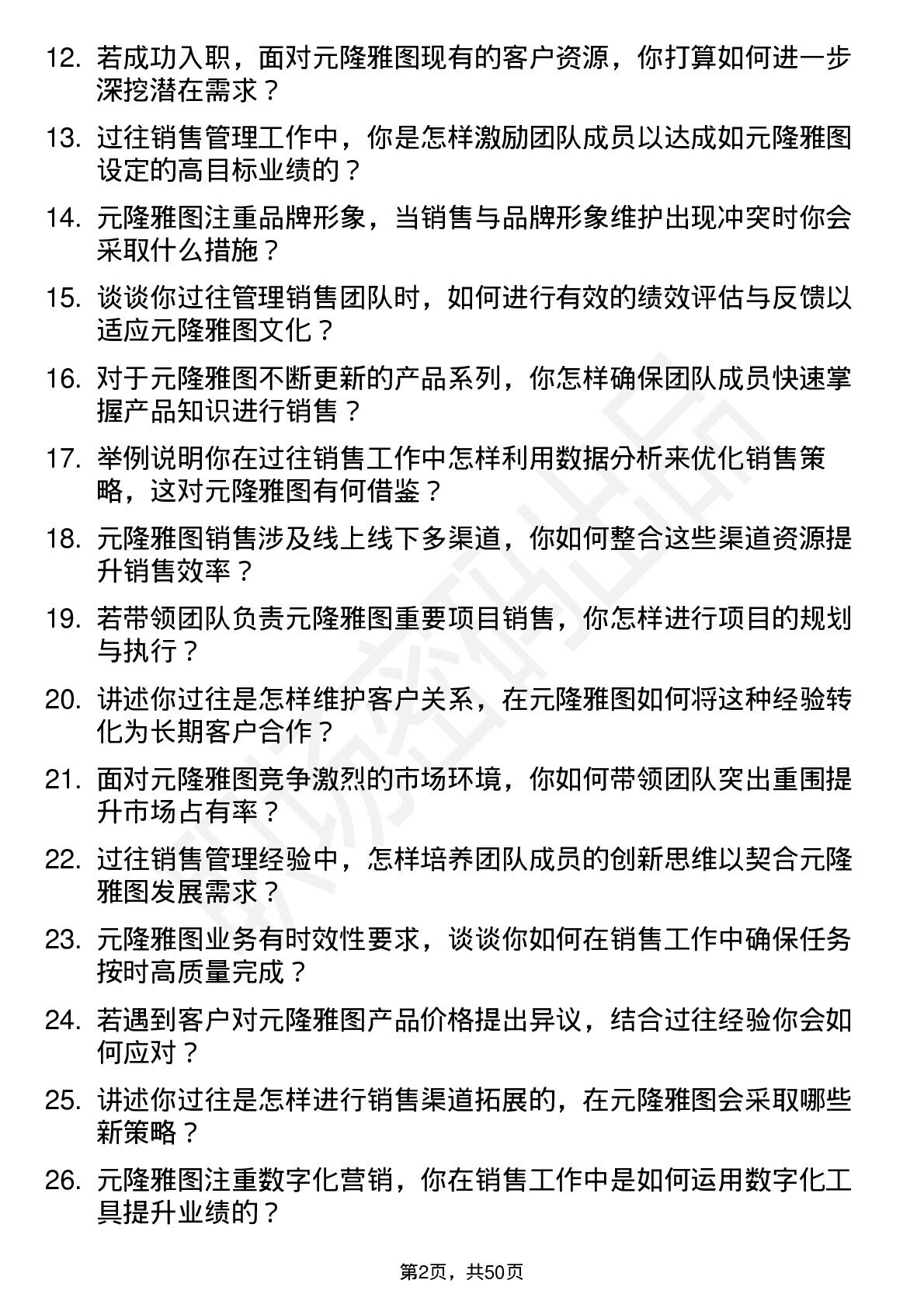 12. 若成功入职，面对元隆雅图现有的客户资源，你打算如何进一步深挖潜在需求？

13. 过往销售管理工作中，你是怎样激励团队成员以达成如元隆雅图设定的高目标业绩的？

14. 元隆雅图注重品牌形象，当销售与品牌形象维护出现冲突时你会采取什么措施？

15. 谈谈你过往管理销售团队时，如何进行有效的绩效评估与反馈以适应元隆雅图文化？

16. 对于元隆雅图不断更新的产品系列，你怎样确保团队成员快速掌握产品知识进行销售？

17. 举例说明你在过往销售工作中怎样利用数据分析来优化销售策略，这对元隆雅图有何借鉴？

18. 元隆雅图销售涉及线上线下多渠道，你如何整合这些渠道资源提升销售效率？

19. 若带领团队负责元隆雅图重要项目销售，你怎样进行项目的规划与执行？

20. 讲述你过往是怎样维护客户关系，在元隆雅图如何将这种经验转化为长期客户合作？

21. 面对元隆雅图竞争激烈的市场环境，你如何带领团队突出重围提升市场占有率？

22. 过往销售管理经验中，怎样培养团队成员的创新思维以契合元隆雅图发展需求？

23. 元隆雅图业务有时效性要求，谈谈你如何在销售工作中确保任务按时高质量完成？

24. 若遇到客户对元隆雅图产品价格提出异议，结合过往经验你会如何应对？

25. 讲述你过往是怎样进行销售渠道拓展的，在元隆雅图会采取哪些新策略？

26. 元隆雅图注重数字化营销，你在销售工作中是如何运用数字化工具提升业绩的？

第2页，共50页